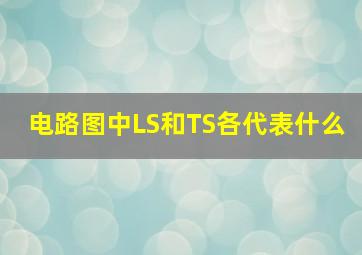 电路图中LS和TS各代表什么